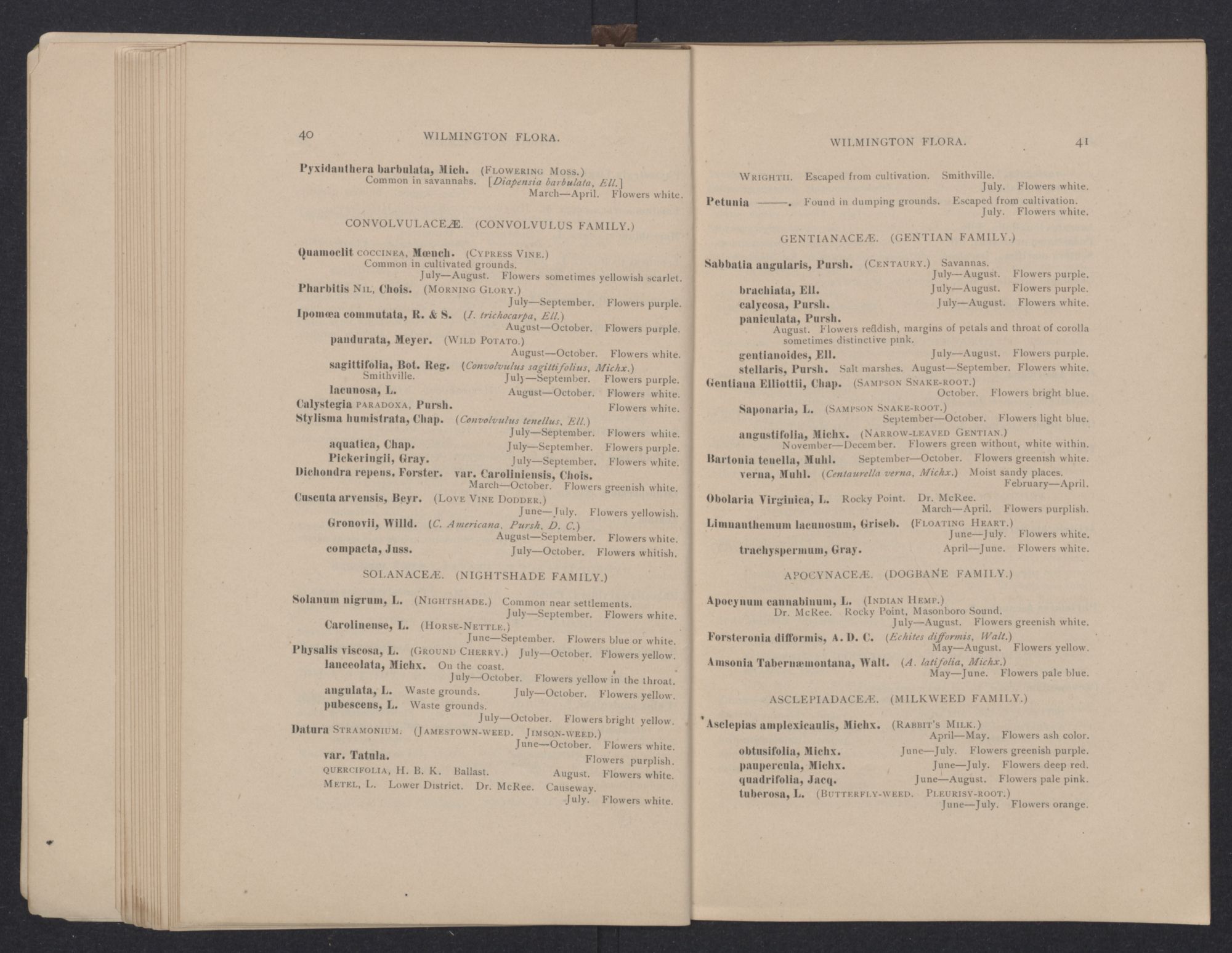 40 WILMINGTON FLORA.

Pyxidanthera barbulata, Mich. (FLOWERING MOSS.) Common in savannahs. [Diapensia barbulata, Ell.] March—April. Flowers white.

CONVOLVULACEÆ. (CONVOLVULUS FAMILY.)

Quamoclit COCCINEA, Mœnch. (CYPRESS VINE.) Common in cultivated grounds. July—August. Flowers sometimes yellowish scarlet.

Pharbitis NIL, Chois. (MORNING GLORY.) July—September. Flowers purple.

Ipomœa commutata, R. & S. (I. trichocarpa, Ell.) August—October. Flowers purple.

pandurata, Meyer. (WILD POTATO.) August—October. Flowers white.

sagittifolia, Bot. Reg. (Convolvulus sagittifolius, Michx.) Smithville. July—September. Flowers purple.

lacunosa, L. August—October. Flowers white.

Calystegia PARADOXA, Pursh. Flowers white.

Stylisma humistrata, Chap. (Convolvulus tenellus, Ell.) July—September. Flowers white.

aquatica, Chap. July—September. Flowers purple.

Pickeringii, Gray. July—September. Flowers white.

Dichondra repens, Forster. var. Caroliniensis, Chois. March—October. Flowers greenish white.

Cuscuta arvensis, Beyr. (LOVE VINE DODDER.) June—July. Flowers yellowish.

Gronovii, Willd. (C. Americana, Pursh, D. C.) August—September. Flowers white.

compacta, Juss. July—October. Flowers whitish.

SOLANACEÆ. (NIGHTSHADE FAMILY.)

Solanum nigrum, L. (NIGHTSHADE.) Common near settlements. July—September. Flowers white.

Carolinense, L. (HORSE-NETTLE.) June—September. Flowers blue or white.

Physalis viscosa, L. (GROUND CHERRY.) July—October. Flowers yellow.

lanceolata, Michx. On the coast. July—October. Flowers yellow in the throat.

angulata, L. Waste grounds. July—October. Flowers yellow.

pubescens, L. Waste grounds. July—October. Flowers bright yellow.

Datura STRAMONIUM. (JAMESTOWN-WEED. JIMSON-WEED.) June—October. Flowers white.

var. Tatula. Flowers purplish.

QUERCIFOLIA, H. B. K. Ballast. August. Flowers white.

METEL, L. Lower District. Dr. McRee. Causeway. July. Flowers white.

WILMINGTON FLORA. 41

WRIGHTII. Escaped from cultivation. Smithville. July. Flowers white.

Petunia ——. Found in dumping grounds. Escaped from cultivation. July. Flowers white.

GENTIANACEÆ. (GENTIAN FAMILY.)

Sabbatia angularis, Pursh. (CENTAURY.) Savannas. July—August. Flowers purple.

brachiata, Ell. July—August. Flowers purple.

calycosa, Pursh. July—August. Flowers white.

paniculata, Pursh. August. Flowers reddish, margins of petals and throat of corolla sometimes distinctive pink.

gentianoides, Ell. July—August. Flowers purple.

stellaris, Pursh. Salt marshes. August—September. Flowers white.

Gentiana Elliottii, Chap. (SAMPSON SNAKE-ROOT.) October. Flowers bright blue.

Saponaria, L. (SAMPSON SNAKE-ROOT.) September—October. Flowers light blue.

angustifolia, Michx. (NARROW-LEAVED GENTIAN.) November—December. Flowers green without, white within.

Bartonia tenella, Muhl. September—October. Flowers greenish white.

verna, Muhl. (Centaurella verna, Michx.) Moist sandy places. February—April.

Obolaria Virginica, L. Rocky Point. Dr. McRee. March—April. Flowers purplish.

Limnanthemum lacunosum, Griseb. (FLOATING HEART.) June—July. Flowers white.

trachyspermum, Gray. April—June. Flowers white.

APOCYNACEÆ. (DOGBANE FAMILY.)

Apocynum cannabinum, L. (INDIAN HEMP.) Dr. McRee. Rocky Point, Masonboro Sound. July—August. Flowers greenish white.

Forsteronia difformis, A. D. C. (Echites difformis, Walt.) May—August. Flowers yellow.

Amsonia Tabernæmontana, Walt. (A. latifolia, Michx.) May—June. Flowers pale blue.

ASCLEPIADACEÆ. (MILKWEED FAMILY.)

Asclepias amplexicaulis, Michx. (RABBIT'S MILK.) April—May. Flowers ash color.

obtusifolia, Michx. June—July. Flowers greenish purple.

paupercula, Michx. June—July. Flowers deep red.

quadrifolia, Jacq. June—August. Flowers pale pink.

tuberosa, L. (BUTTERFLY-WEED. PLEURISY-ROOT.) June—July. Flowers orange.